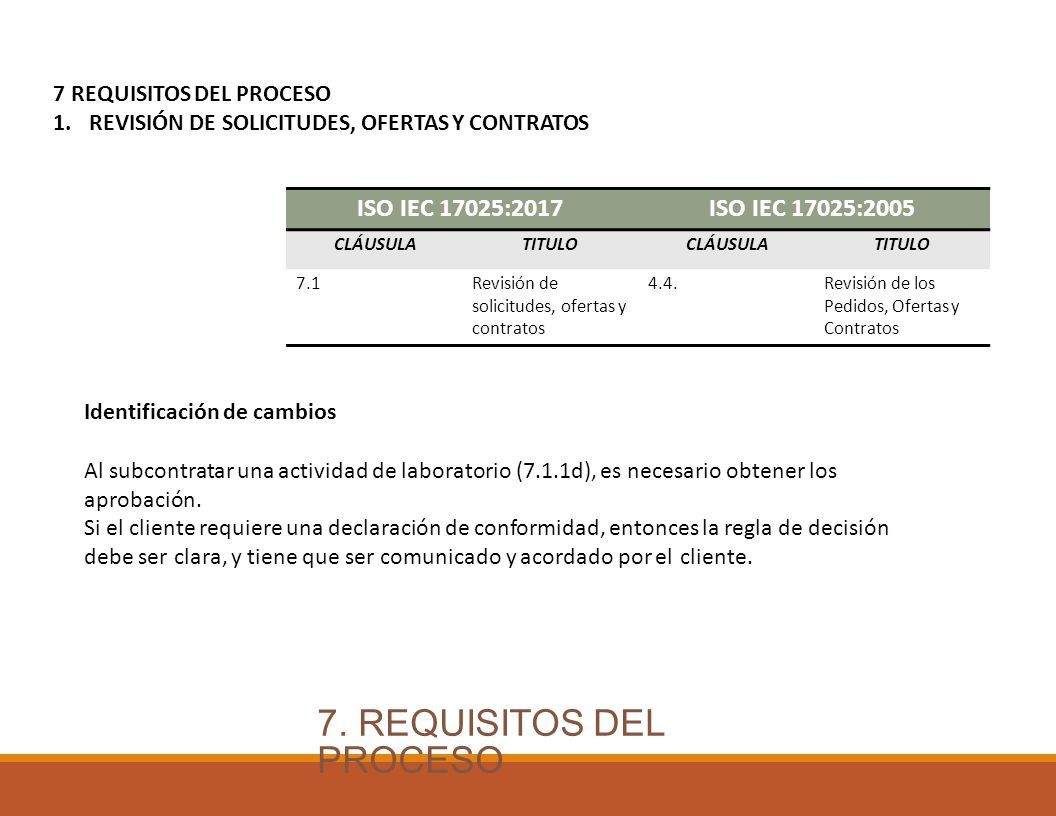 7 REQUISITOS DEL PROCESO
1. REVISIÓN DE SOLICITUDES, OFERTAS Y CONTRATOS

| ISO IEC 17025:2017 | | ISO IEC 17025:2005 | |
|---|---|---|---|
| CLÁUSULA | TITULO | CLÁUSULA | TITULO |
| 7.1 | Revisión de solicitudes, ofertas y contratos | 4.4. | Revisión de los Pedidos, Ofertas y Contratos |

Identificación de cambios

Al subcontratar una actividad de laboratorio (7.1.1d), es necesario obtener los aprobación.
Si el cliente requiere una declaración de conformidad, entonces la regla de decisión debe ser clara, y tiene que ser comunicado y acordado por el cliente.

7. REQUISITOS DEL PROCESO